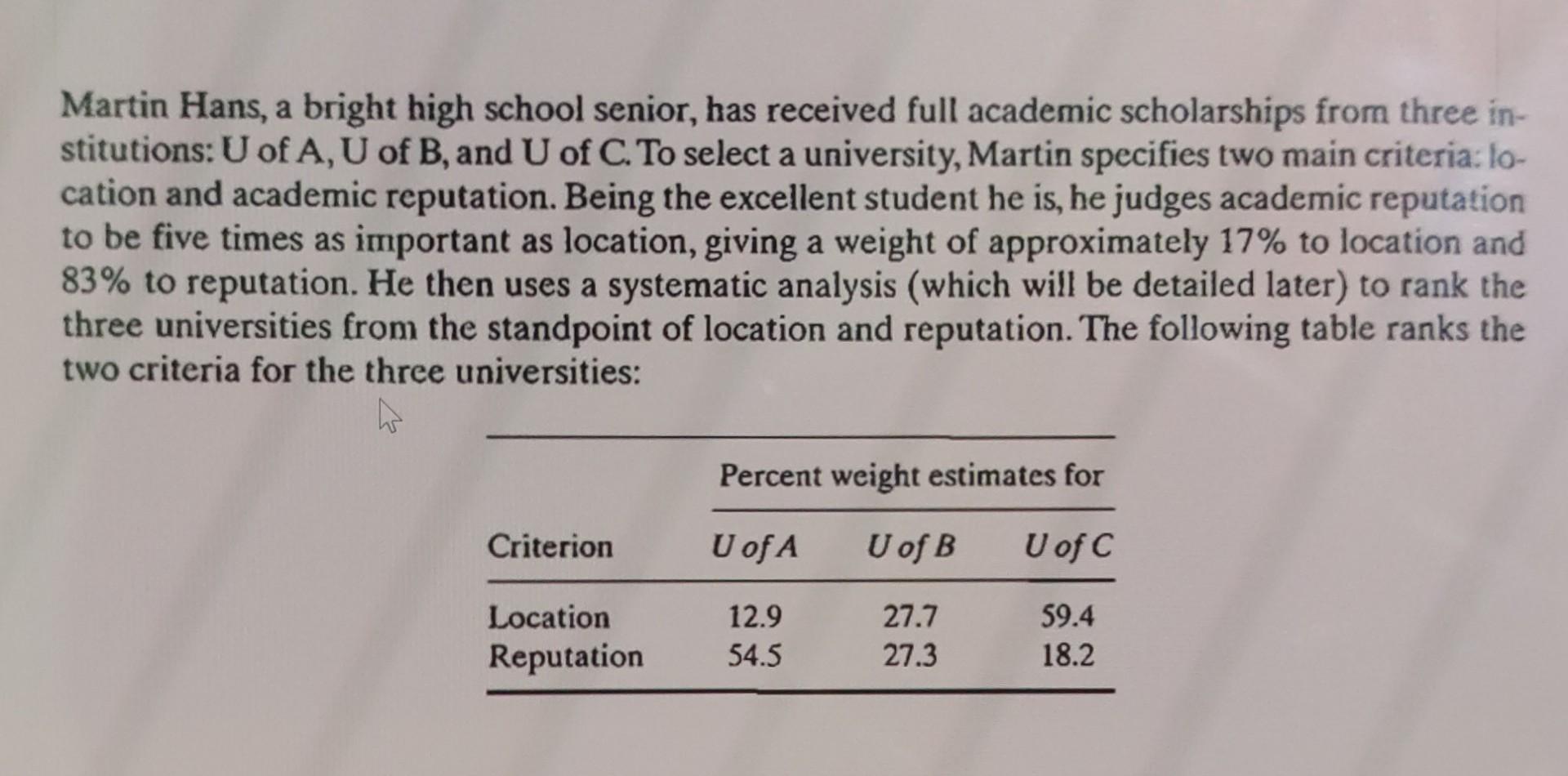 Martin Hans, a bright high school senior, has received full academic scholarships from three institutions: U of A, U of B, and U of C. To select a university, Martin specifies two main criteria: location and academic reputation. Being the excellent student he is, he judges academic reputation to be five times as important as location, giving a weight of approximately 17% to location and 83% to reputation. He then uses a systematic analysis (which will be detailed later) to rank the three universities from the standpoint of location and reputation. The following table ranks the two criteria for the three universities:

| | Percent weight estimates for | | |
|---|---|---|---|
| Criterion | U of A | U of B | U of C |
| Location | 12.9 | 27.7 | 59.4 |
| Reputation | 54.5 | 27.3 | 18.2 |